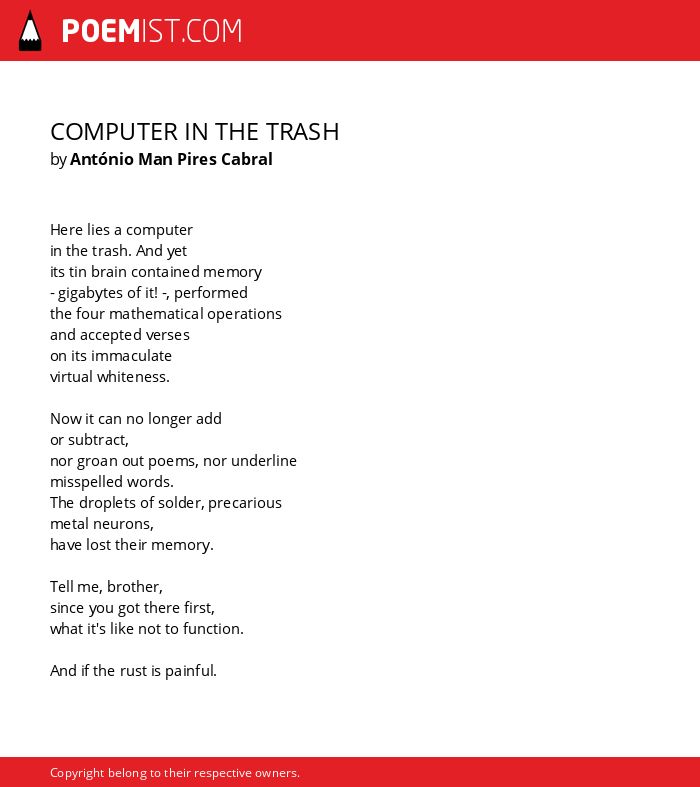 POEMIST.COM

COMPUTER IN THE TRASH
by António Man Pires Cabral

Here lies a computer
in the trash. And yet
its tin brain contained memory
- gigabytes of it! -, performed
the four mathematical operations
and accepted verses
on its immaculate
virtual whiteness.

Now it can no longer add
or subtract,
nor groan out poems, nor underline
misspelled words.
The droplets of solder, precarious
metal neurons,
have lost their memory.

Tell me, brother,
since you got there first,
what it's like not to function.

And if the rust is painful.

Copyright belong to their respective owners.